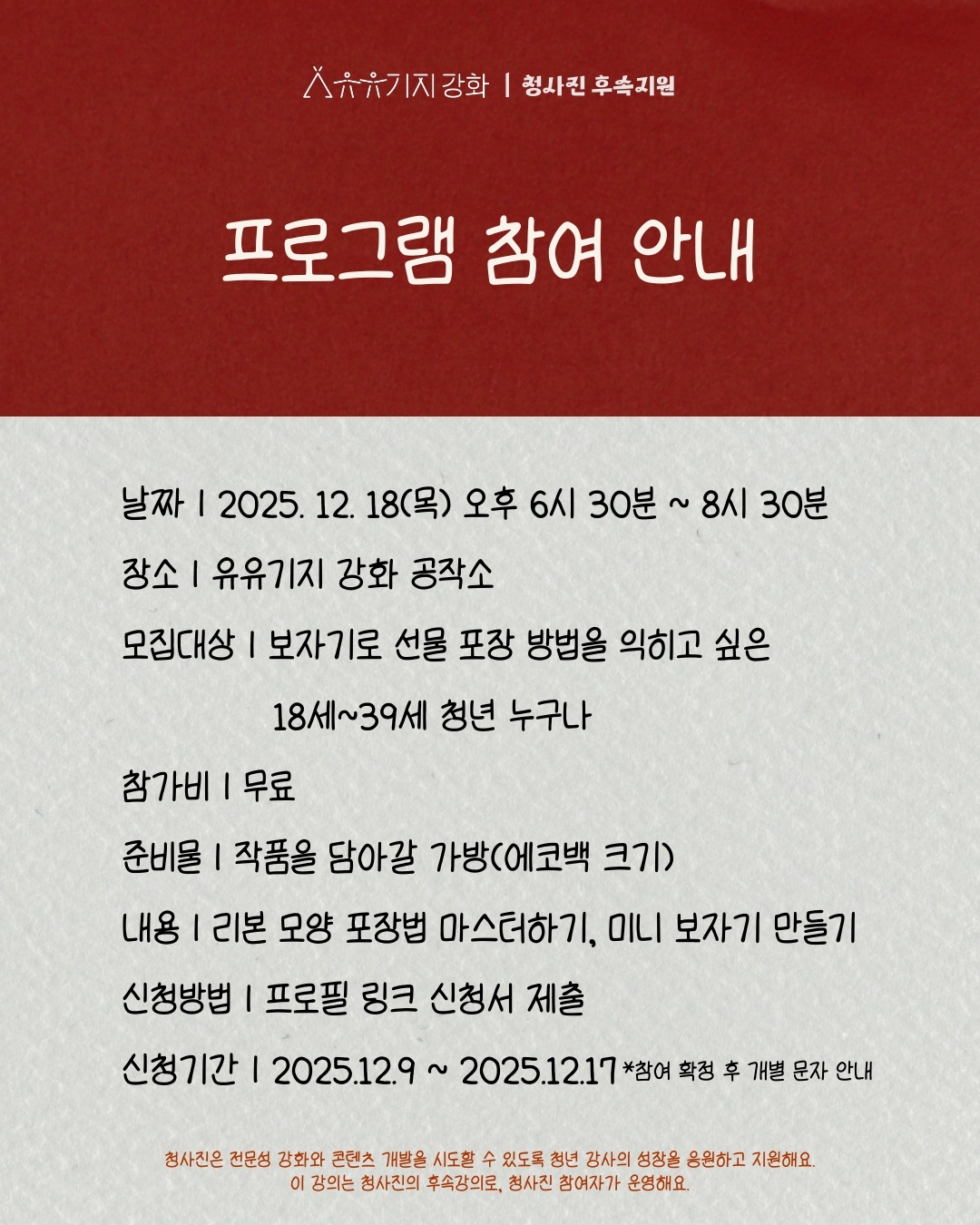 유유기지 강화 | 청사진 후속지원

프로그램 참여 안내

날짜 | 2025. 12. 18(목) 오후 6시 30분 ~ 8시 30분

장소 | 유유기지 강화 공작소

모집대상 | 보자기로 선물 포장 방법을 익히고 싶은
18세~39세 청년 누구나

참가비 | 무료

준비물 | 작품을 담아갈 가방(에코백 크기)

내용 | 리본 모양 포장법 마스터하기, 미니 보자기 만들기

신청방법 | 프로필 링크 신청서 제출

신청기간 | 2025.12.9 ~ 2025.12.17 *참여 확정 후 개별 문자 안내

청사진은 전문성 강화와 콘텐츠 개발을 시도할 수 있도록 청년 강사의 성장을 응원하고 지원해요.
이 강의는 청사진의 후속강의로, 청사진 참여자가 운영해요.